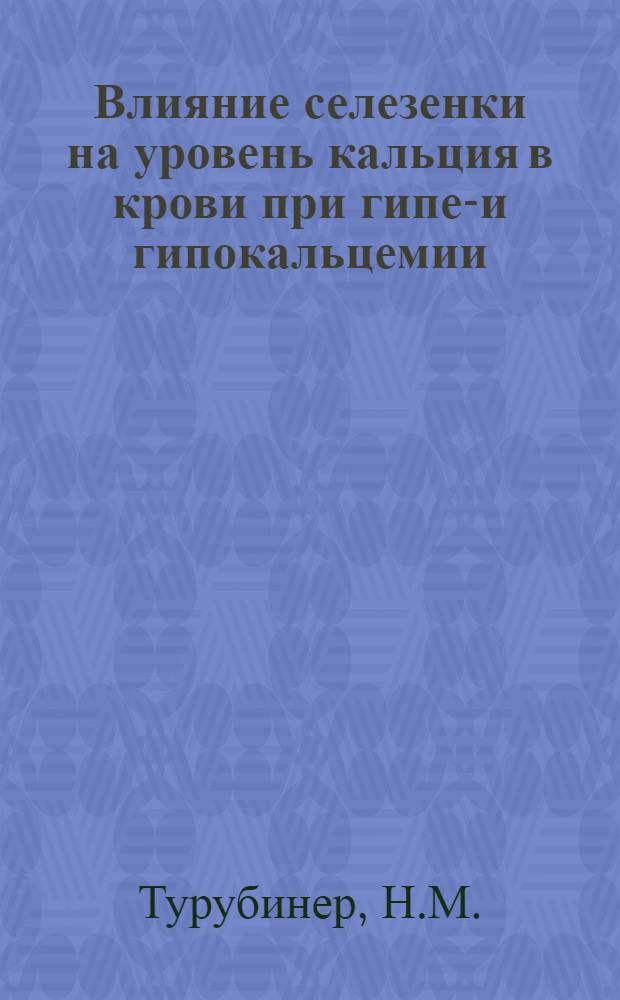 Влияние селезенки на уровень кальция в крови при гипе-и гипокальцемии

Турубинер, Н.М.